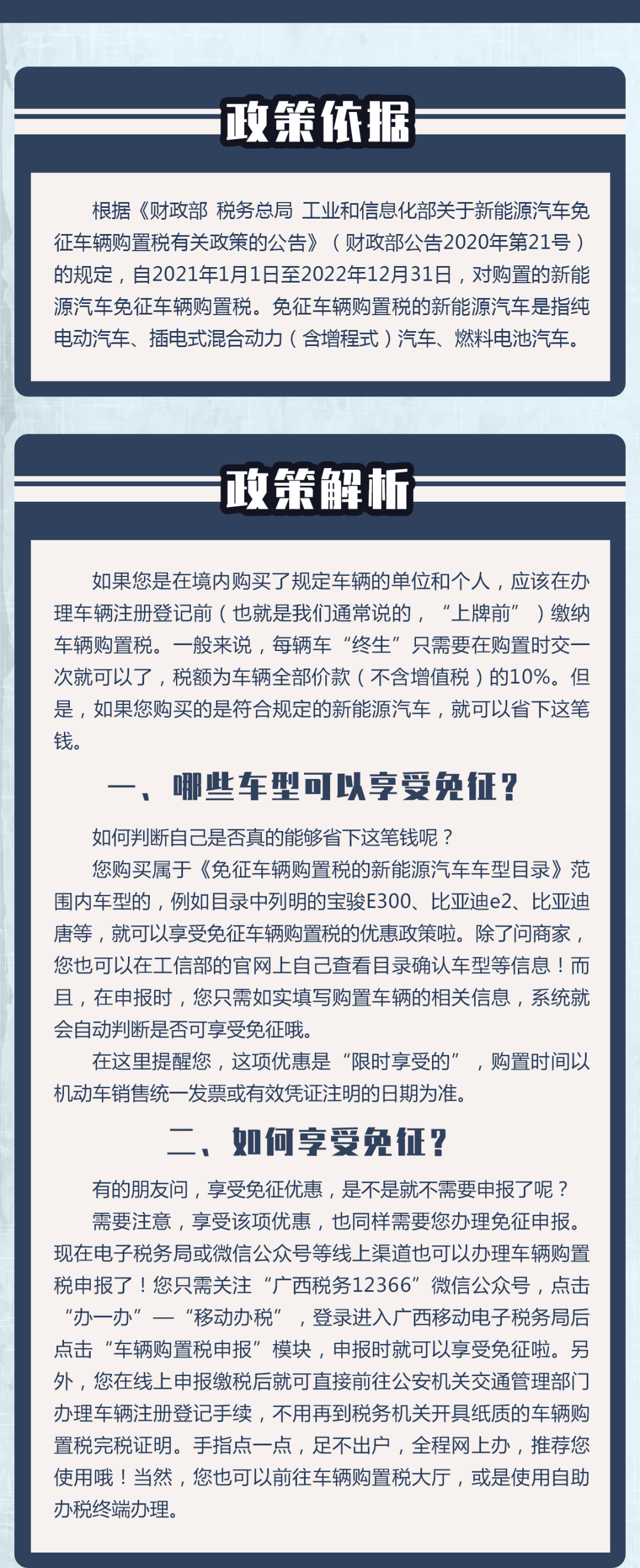 政策依据

根据《财政部 税务总局 工业和信息化部关于新能源汽车免征车辆购置税有关政策的公告》（财政部公告2020年第21号）的规定，自2021年1月1日至2022年12月31日，对购置的新能源汽车免征车辆购置税。免征车辆购置税的新能源汽车是指纯电动汽车、插电式混合动力（含增程式）汽车、燃料电池汽车。

政策解析

如果您是在境内购买了规定车辆的单位和个人，应该在办理车辆注册登记前（也就是我们通常说的，“上牌前”）缴纳车辆购置税。一般来说，每辆车“终生”只需要在购置时交一次就可以了，税额为车辆全部价款（不含增值税）的10%。但是，如果您购买的是符合规定的新能源汽车，就可以省下这笔钱。

一、哪些车型可以享受免征？

如何判断自己是否真的能够省下这笔钱呢？

您购买属于《免征车辆购置税的新能源汽车车型目录》范围内车型的，例如目录中列明的宝骏E300、比亚迪e2、比亚迪唐等，就可以享受免征车辆购置税的优惠政策啦。除了问商家，您也可以在工信部的官网上自己查看目录确认车型等信息！而且，在申报时，您只需如实填写购置车辆的相关信息，系统就会自动判断是否可享受免征哦。

在这里提醒您，这项优惠是“限时享受的”，购置时间以机动车销售统一发票或有效凭证注明的日期为准。

二、如何享受免征？

有的朋友问，享受免征优惠，是不是就不需要申报了呢？

需要注意，享受该项优惠，也同样需要您办理免征申报。现在电子税务局或微信公众号等线上渠道也可以办理车辆购置税申报了！您只需关注“广西税务12366”微信公众号，点击“办一办”—“移动办税”，登录进入广西移动电子税务局后点击“车辆购置税申报”模块，申报时就可以享受免征啦。另外，您在线上申报缴税后就可直接前往公安机关交通管理部门办理车辆注册登记手续，不用再到税务机关开具纸质的车辆购置税完税证明。手指点一点，足不出户，全程网上办，推荐您使用哦！当然，您也可以前往车辆购置税大厅，或是使用自助办税终端办理。